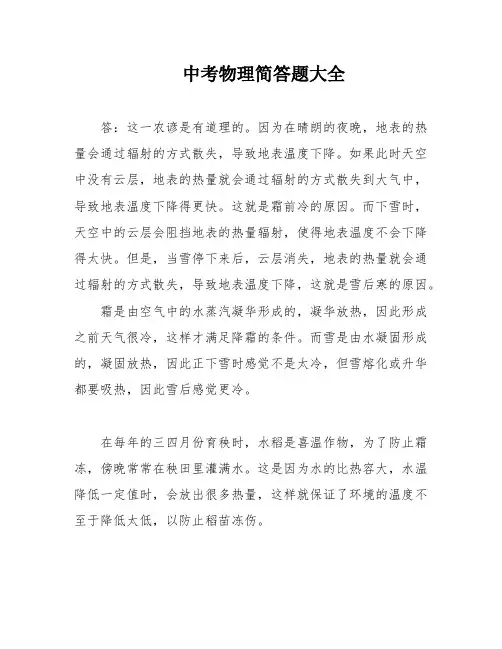 中考物理简答题大全

答：这一农谚是有道理的。因为在晴朗的夜晚，地表的热量会通过辐射的方式散失，导致地表温度下降。如果此时天空中没有云层，地表的热量就会通过辐射的方式散失到大气中，导致地表温度下降得更快。这就是霜前冷的原因。而下雪时，天空中的云层会阻挡地表的热量辐射，使得地表温度不会下降得太快。但是，当雪停下来后，云层消失，地表的热量就会通过辐射的方式散失，导致地表温度下降，这就是雪后寒的原因。

霜是由空气中的水蒸汽凝华形成的，凝华放热，因此形成之前天气很冷，这样才满足降霜的条件。而雪是由水凝固形成的，凝固放热，因此正下雪时感觉不是太冷，但雪熔化或升华都要吸热，因此雪后感觉更冷。

在每年的三四月份育秧时，水稻是喜温作物，为了防止霜冻，傍晚常常在秧田里灌满水。这是因为水的比热容大，水温降低一定值时，会放出很多热量，这样就保证了环境的温度不至于降低太低，以防止稻苗冻伤。